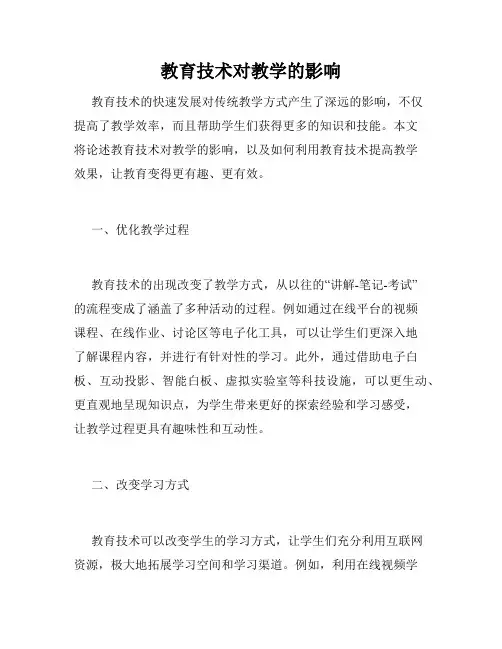 教育技术对教学的影响

教育技术的快速发展对传统教学方式产生了深远的影响，不仅提高了教学效率，而且帮助学生们获得更多的知识和技能。本文将论述教育技术对教学的影响，以及如何利用教育技术提高教学效果，让教育变得更有趣、更有效。

一、优化教学过程

教育技术的出现改变了教学方式，从以往的“讲解-笔记-考试”的流程变成了涵盖了多种活动的过程。例如通过在线平台的视频课程、在线作业、讨论区等电子化工具，可以让学生们更深入地了解课程内容，并进行有针对性的学习。此外，通过借助电子白板、互动投影、智能白板、虚拟实验室等科技设施，可以更生动、更直观地呈现知识点，为学生带来更好的探索经验和学习感受，让教学过程更具有趣味性和互动性。

二、改变学习方式

教育技术可以改变学生的学习方式，让学生们充分利用互联网资源，极大地拓展学习空间和学习渠道。例如，利用在线视频学